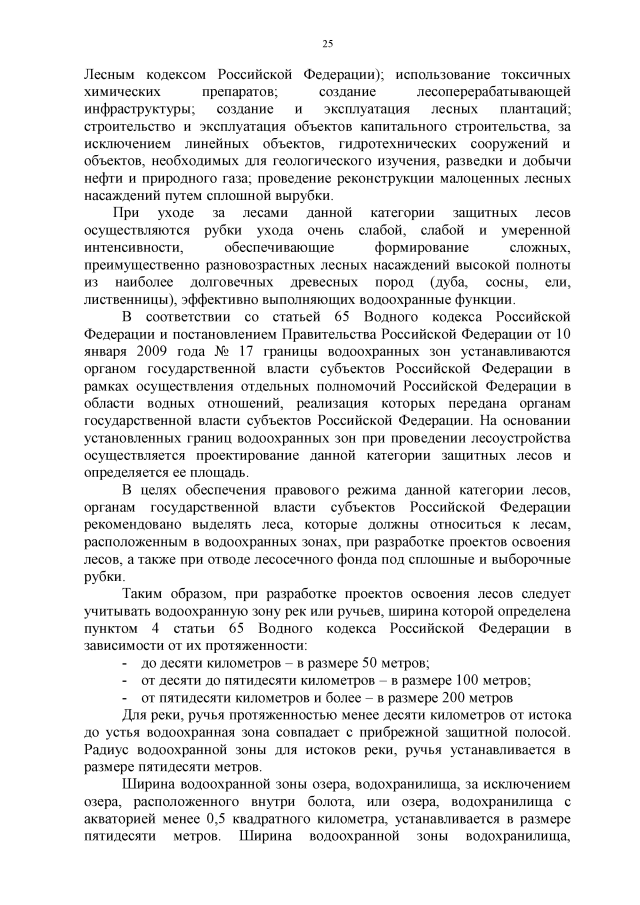 25

Лесным кодексом Российской Федерации); использование токсичных химических препаратов; создание лесоперерабатывающей инфраструктуры; создание и эксплуатация лесных плантаций; строительство и эксплуатация объектов капитального строительства, за исключением линейных объектов, гидротехнических сооружений и объектов, необходимых для геологического изучения, разведки и добычи нефти и природного газа; проведение реконструкции малоценных лесных насаждений путем сплошной вырубки.

При уходе за лесами данной категории защитных лесов осуществляются рубки ухода очень слабой, слабой и умеренной интенсивности, обеспечивающие формирование сложных, преимущественно разновозрастных лесных насаждений высокой полноты из наиболее долговечных древесных пород (дуба, сосны, ели, лиственницы), эффективно выполняющих водоохранные функции.

В соответствии со статьей 65 Водного кодекса Российской Федерации и постановлением Правительства Российской Федерации от 10 января 2009 года № 17 границы водоохранных зон устанавливаются органом государственной власти субъектов Российской Федерации в рамках осуществления отдельных полномочий Российской Федерации в области водных отношений, реализация которых передана органам государственной власти субъектов Российской Федерации. На основании установленных границ водоохранных зон при проведении лесоустройства осуществляется проектирование данной категории защитных лесов и определяется ее площадь.

В целях обеспечения правового режима данной категории лесов, органам государственной власти субъектов Российской Федерации рекомендовано выделять леса, которые должны относиться к лесам, расположенным в водоохранных зонах, при разработке проектов освоения лесов, а также при отводе лесосечного фонда под сплошные и выборочные рубки.

Таким образом, при разработке проектов освоения лесов следует учитывать водоохранную зону рек или ручьев, ширина которой определена пунктом 4 статьи 65 Водного кодекса Российской Федерации в зависимости от их протяженности:
- до десяти километров – в размере 50 метров;
- от десяти до пятидесяти километров – в размере 100 метров;
- от пятидесяти километров и более – в размере 200 метров

Для реки, ручья протяженностью менее десяти километров от истока до устья водоохранная зона совпадает с прибрежной защитной полосой. Радиус водоохранной зоны для истоков реки, ручья устанавливается в размере пятидесяти метров.

Ширина водоохранной зоны озера, водохранилища, за исключением озера, расположенного внутри болота, или озера, водохранилища с акваторией менее 0,5 квадратного километра, устанавливается в размере пятидесяти метров. Ширина водоохранной зоны водохранилища,